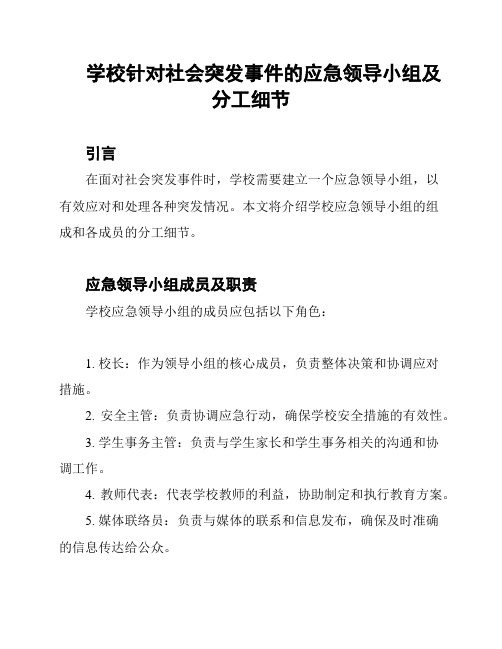 学校针对社会突发事件的应急领导小组及分工细节

引言

在面对社会突发事件时，学校需要建立一个应急领导小组，以有效应对和处理各种突发情况。本文将介绍学校应急领导小组的组成和各成员的分工细节。

应急领导小组成员及职责

学校应急领导小组的成员应包括以下角色：

1. 校长：作为领导小组的核心成员，负责整体决策和协调应对措施。

2. 安全主管：负责协调应急行动，确保学校安全措施的有效性。

3. 学生事务主管：负责与学生家长和学生事务相关的沟通和协调工作。

4. 教师代表：代表学校教师的利益，协助制定和执行教育方案。

5. 媒体联络员：负责与媒体的联系和信息发布，确保及时准确的信息传达给公众。